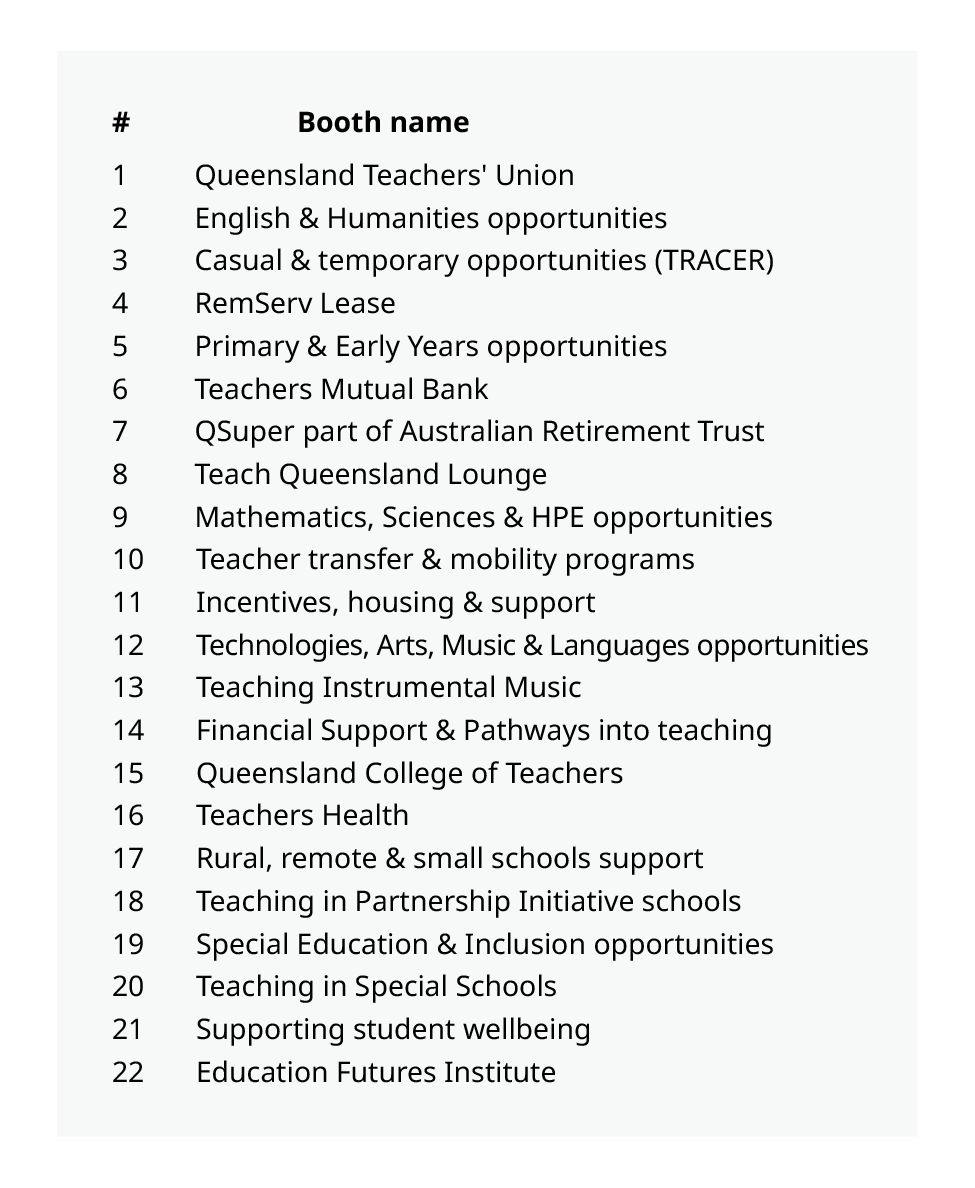 | # | Booth name |
|---|---|
| 1 | Queensland Teachers' Union |
| 2 | English & Humanities opportunities |
| 3 | Casual & temporary opportunities (TRACER) |
| 4 | RemServ Lease |
| 5 | Primary & Early Years opportunities |
| 6 | Teachers Mutual Bank |
| 7 | QSuper part of Australian Retirement Trust |
| 8 | Teach Queensland Lounge |
| 9 | Mathematics, Sciences & HPE opportunities |
| 10 | Teacher transfer & mobility programs |
| 11 | Incentives, housing & support |
| 12 | Technologies, Arts, Music & Languages opportunities |
| 13 | Teaching Instrumental Music |
| 14 | Financial Support & Pathways into teaching |
| 15 | Queensland College of Teachers |
| 16 | Teachers Health |
| 17 | Rural, remote & small schools support |
| 18 | Teaching in Partnership Initiative schools |
| 19 | Special Education & Inclusion opportunities |
| 20 | Teaching in Special Schools |
| 21 | Supporting student wellbeing |
| 22 | Education Futures Institute |